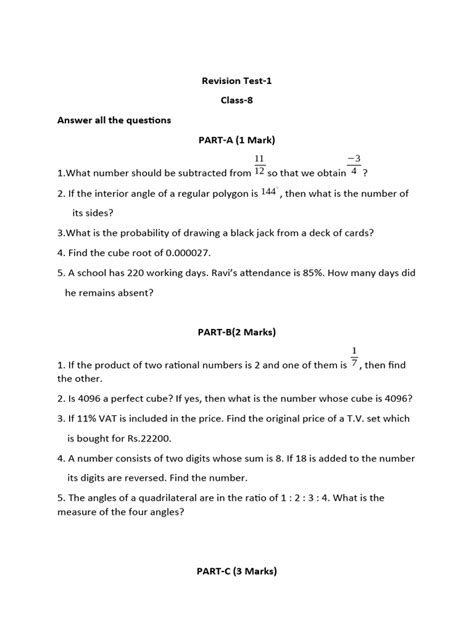 Revision Test-1

Class-8

Answer all the questions

PART-A (1 Mark)

1.What number should be subtracted from $\frac{11}{12}$ so that we obtain $\frac{-3}{4}$ ?

2. If the interior angle of a regular polygon is $144^\circ$, then what is the number of its sides?

3.What is the probability of drawing a black jack from a deck of cards?

4. Find the cube root of 0.000027.

5. A school has 220 working days. Ravi's attendance is 85%. How many days did he remains absent?

PART-B(2 Marks)

1. If the product of two rational numbers is 2 and one of them is $\frac{1}{7}$, then find the other.

2. Is 4096 a perfect cube? If yes, then what is the number whose cube is 4096?

3. If 11% VAT is included in the price. Find the original price of a T.V. set which is bought for Rs.22200.

4. A number consists of two digits whose sum is 8. If 18 is added to the number its digits are reversed. Find the number.

5. The angles of a quadrilateral are in the ratio of 1 : 2 : 3 : 4. What is the measure of the four angles?

PART-C (3 Marks)